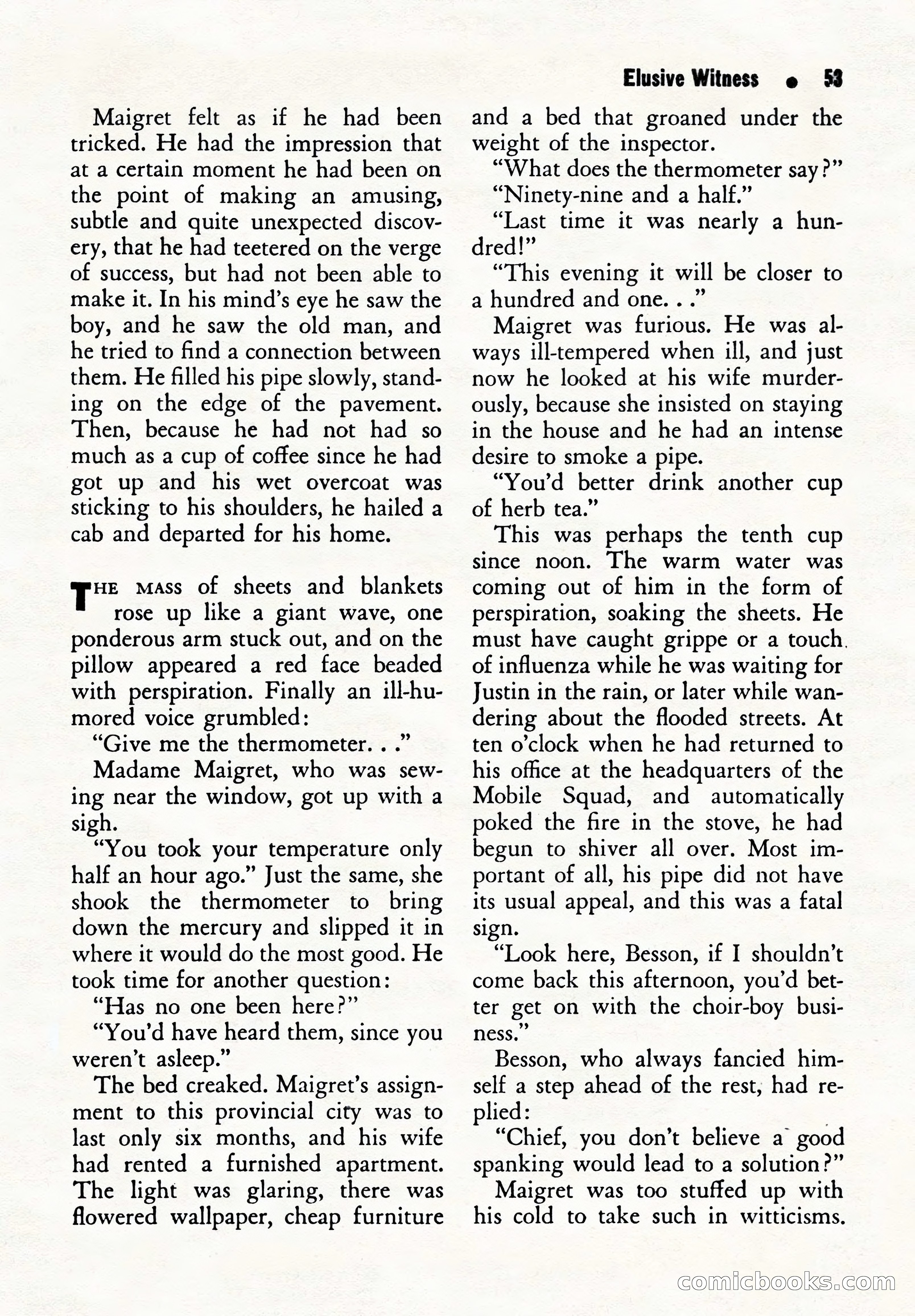 Elusive Witness • 53

Maigret felt as if he had been tricked. He had the impression that at a certain moment he had been on the point of making an amusing, subtle and quite unexpected discovery, that he had teetered on the verge of success, but had not been able to make it. In his mind's eye he saw the boy, and he saw the old man, and he tried to find a connection between them. He filled his pipe slowly, standing on the edge of the pavement. Then, because he had not had so much as a cup of coffee since he had got up and his wet overcoat was sticking to his shoulders, he hailed a cab and departed for his home.

THE MASS of sheets and blankets rose up like a giant wave, one ponderous arm stuck out, and on the pillow appeared a red face beaded with perspiration. Finally an ill-humored voice grumbled:

"Give me the thermometer. . ."

Madame Maigret, who was sewing near the window, got up with a sigh.

"You took your temperature only half an hour ago." Just the same, she shook the thermometer to bring down the mercury and slipped it in where it would do the most good. He took time for another question:

"Has no one been here?"

"You'd have heard them, since you weren't asleep."

The bed creaked. Maigret's assignment to this provincial city was to last only six months, and his wife had rented a furnished apartment. The light was glaring, there was flowered wallpaper, cheap furniture and a bed that groaned under the weight of the inspector.

"What does the thermometer say?"

"Ninety-nine and a half."

"Last time it was nearly a hundred!"

"This evening it will be closer to a hundred and one. . ."

Maigret was furious. He was always ill-tempered when ill, and just now he looked at his wife murderously, because she insisted on staying in the house and he had an intense desire to smoke a pipe.

"You'd better drink another cup of herb tea."

This was perhaps the tenth cup since noon. The warm water was coming out of him in the form of perspiration, soaking the sheets. He must have caught grippe or a touch of influenza while he was waiting for Justin in the rain, or later while wandering about the flooded streets. At ten o'clock when he had returned to his office at the headquarters of the Mobile Squad, and automatically poked the fire in the stove, he had begun to shiver all over. Most important of all, his pipe did not have its usual appeal, and this was a fatal sign.

"Look here, Besson, if I shouldn't come back this afternoon, you'd better get on with the choir-boy business."

Besson, who always fancied himself a step ahead of the rest, had replied:

"Chief, you don't believe a good spanking would lead to a solution?"

Maigret was too stuffed up with his cold to take such in witticisms.

comicbooks.com